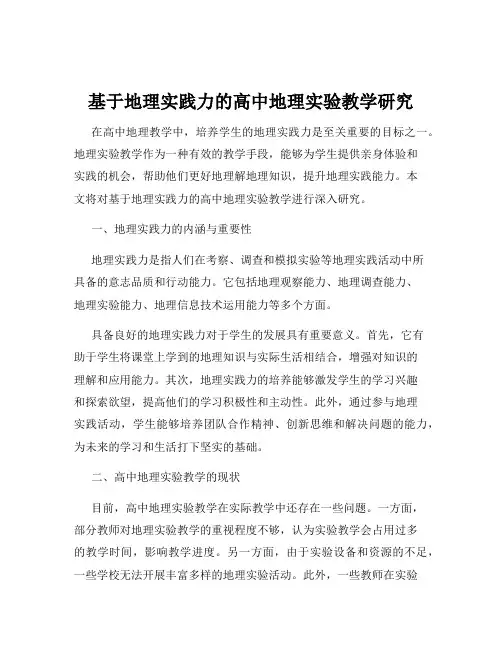 基于地理实践力的高中地理实验教学研究

在高中地理教学中，培养学生的地理实践力是至关重要的目标之一。地理实验教学作为一种有效的教学手段，能够为学生提供亲身体验和实践的机会，帮助他们更好地理解地理知识，提升地理实践能力。本文将对基于地理实践力的高中地理实验教学进行深入研究。

一、地理实践力的内涵与重要性

地理实践力是指人们在考察、调查和模拟实验等地理实践活动中所具备的意志品质和行动能力。它包括地理观察能力、地理调查能力、地理实验能力、地理信息技术运用能力等多个方面。

具备良好的地理实践力对于学生的发展具有重要意义。首先，它有助于学生将课堂上学到的地理知识与实际生活相结合，增强对知识的理解和应用能力。其次，地理实践力的培养能够激发学生的学习兴趣和探索欲望，提高他们的学习积极性和主动性。此外，通过参与地理实践活动，学生能够培养团队合作精神、创新思维和解决问题的能力，为未来的学习和生活打下坚实的基础。

二、高中地理实验教学的现状

目前，高中地理实验教学在实际教学中还存在一些问题。一方面，部分教师对地理实验教学的重视程度不够，认为实验教学会占用过多的教学时间，影响教学进度。另一方面，由于实验设备和资源的不足，一些学校无法开展丰富多样的地理实验活动。此外，一些教师在实验